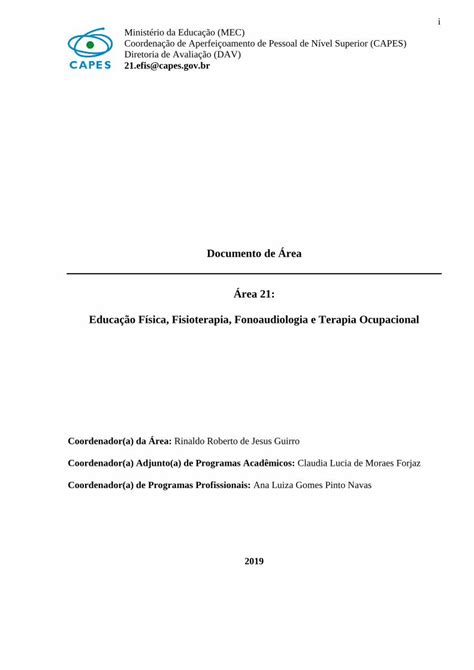 i

CAPES

Ministério da Educação (MEC)
Coordenação de Aperfeiçoamento de Pessoal de Nível Superior (CAPES)
Diretoria de Avaliação (DAV)
21.efis@capes.gov.br

Documento de Área

Área 21:

Educação Física, Fisioterapia, Fonoaudiologia e Terapia Ocupacional

Coordenador(a) da Área: Rinaldo Roberto de Jesus Guirro

Coordenador(a) Adjunto(a) de Programas Acadêmicos: Claudia Lucia de Moraes Forjaz

Coordenador(a) de Programas Profissionais: Ana Luiza Gomes Pinto Navas

2019